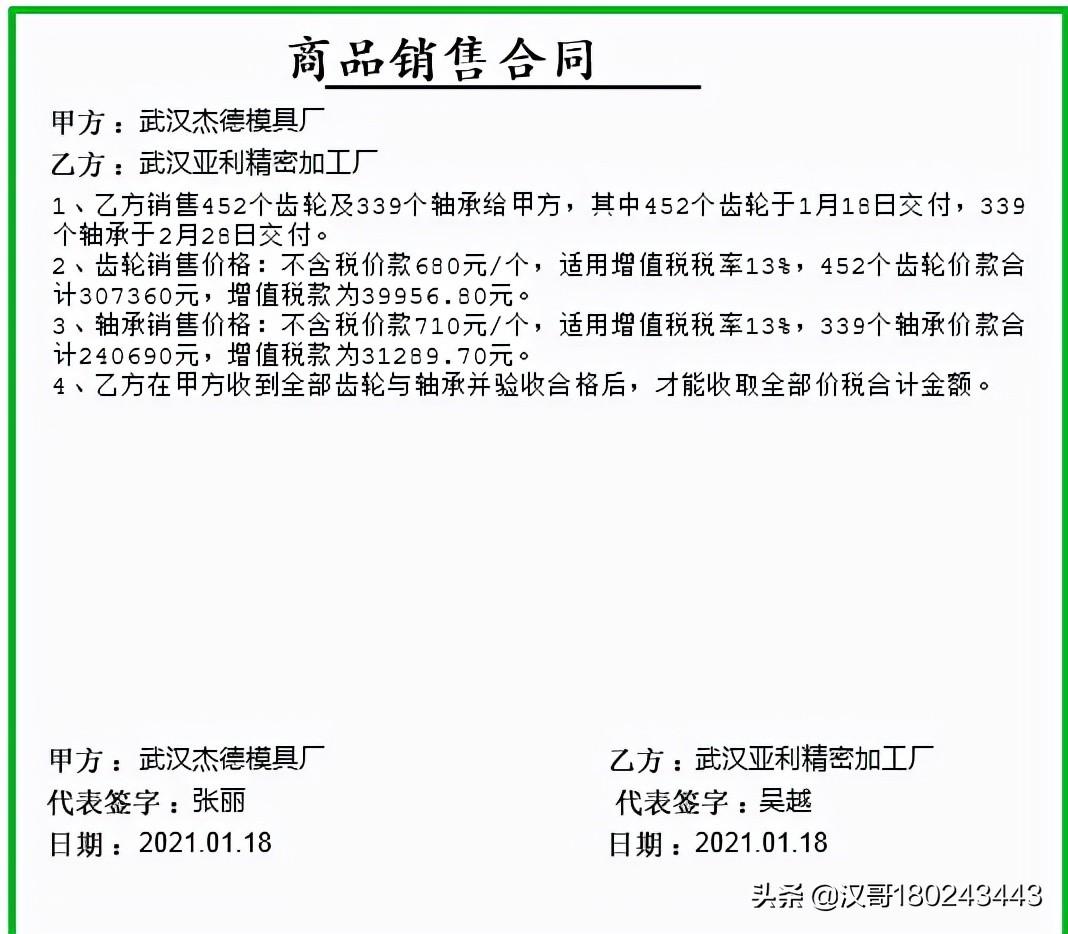 商品销售合同

甲方：武汉杰德模具厂

乙方：武汉亚利精密加工厂

1、乙方销售452个齿轮及339个轴承给甲方，其中452个齿轮于1月18日交付，339个轴承于2月28日交付。
2、齿轮销售价格：不含税价款680元/个，适用增值税税率13%，452个齿轮价款合计307360元，增值税款为39956.80元。
3、轴承销售价格：不含税价款710元/个，适用增值税税率13%，339个轴承价款合计240690元，增值税款为31289.70元。
4、乙方在甲方收到全部齿轮与轴承并验收合格后，才能收取全部价税合计金额。

甲方：武汉杰德模具厂
代表签字：张丽
日期：2021.01.18

乙方：武汉亚利精密加工厂
代表签字：吴越
日期：2021.01.18

头条 @汉哥180243443